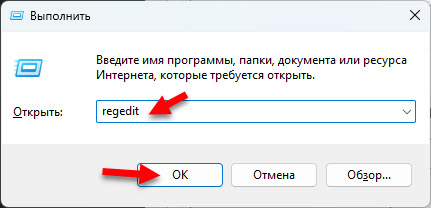 Выполнить

Введите имя программы, папки, документа или ресурса Интернета, которые требуется открыть.

Открыть: regedit

OK Отмена Обзор...